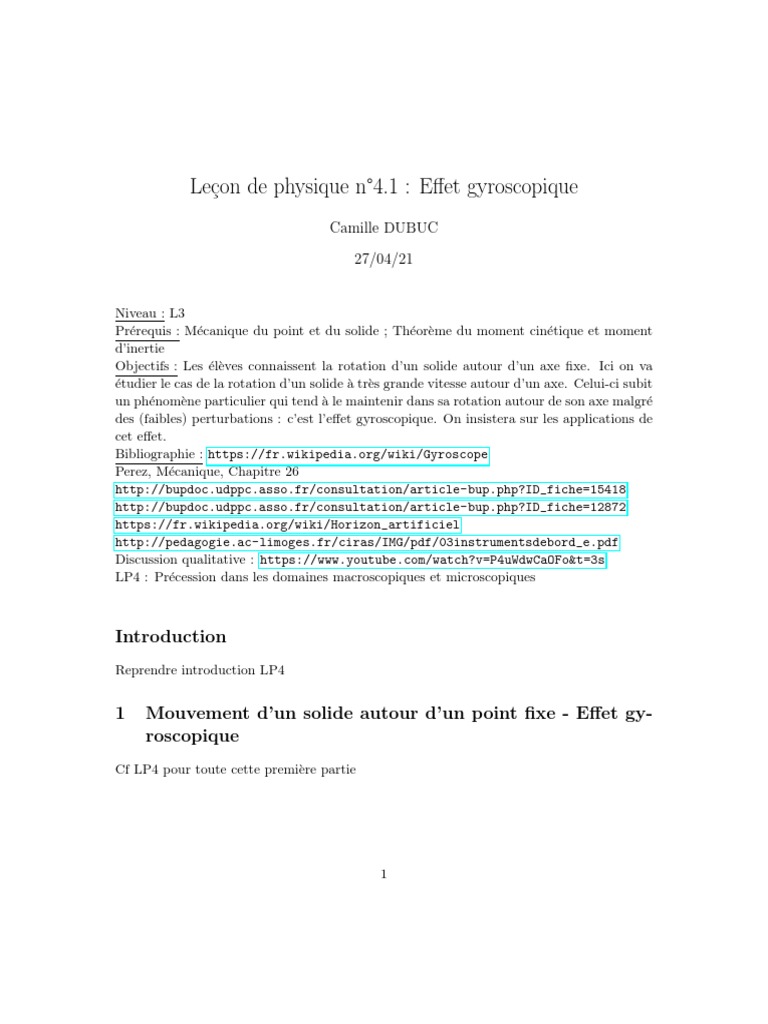 Leçon de physique n°4.1 : Effet gyroscopique

Camille DUBUC

27/04/21

Niveau : L3
Prérequis : Mécanique du point et du solide ; Théorème du moment cinétique et moment d'inertie
Objectifs : Les élèves connaissent la rotation d'un solide autour d'un axe fixe. Ici on va étudier le cas de la rotation d'un solide à très grande vitesse autour d'un axe. Celui-ci subit un phénomène particulier qui tend à le maintenir dans sa rotation autour de son axe malgré des (faibles) perturbations : c'est l'effet gyroscopique. On insistera sur les applications de cet effet.
Bibliographie : https://fr.wikipedia.org/wiki/Gyroscope
Perez, Mécanique, Chapitre 26
http://bupdoc.udppc.asso.fr/consultation/article-bup.php?ID_fiche=15418
http://bupdoc.udppc.asso.fr/consultation/article-bup.php?ID_fiche=12872
https://fr.wikipedia.org/wiki/Horizon_artificiel
http://pedagogie.ac-limoges.fr/ciras/IMG/pdf/03instrumentsdebord_e.pdf
Discussion qualitative : https://www.youtube.com/watch?v=P4uWdwCaOFo&t=3s
LP4 : Précession dans les domaines macroscopiques et microscopiques

Introduction

Reprendre introduction LP4

1 Mouvement d'un solide autour d'un point fixe - Effet gyroscopique

Cf LP4 pour toute cette première partie

1